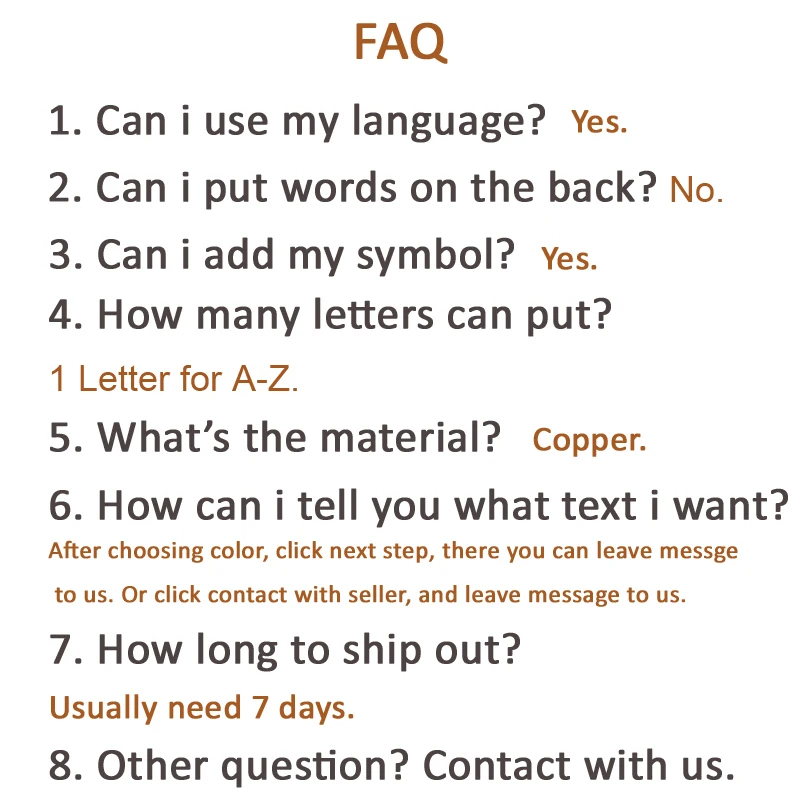 FAQ

1. Can i use my language? Yes.

2. Can i put words on the back? No.

3. Can i add my symbol? Yes.

4. How many letters can put?

1 Letter for A-Z.

5. What's the material? Copper.

6. How can i tell you what text i want?

After choosing color, click next step, there you can leave messge to us. Or click contact with seller, and leave message to us.

7. How long to ship out?

Usually need 7 days.

8. Other question? Contact with us.